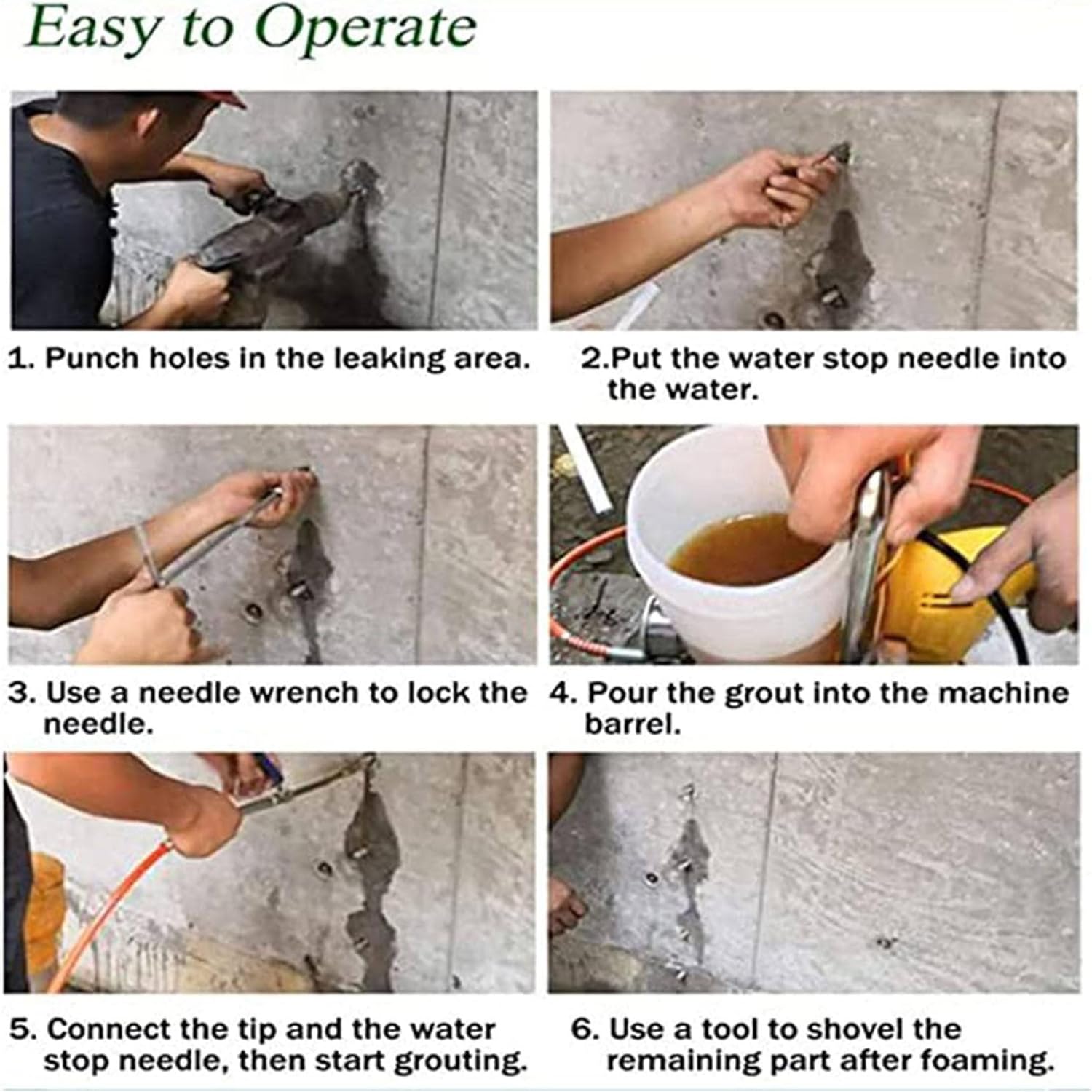 Easy to Operate

1. Punch holes in the leaking area.

2.Put the water stop needle into the water.

3. Use a needle wrench to lock the needle.

4. Pour the grout into the machine barrel.

5. Connect the tip and the water stop needle, then start grouting.

6. Use a tool to shovel the remaining part after foaming.